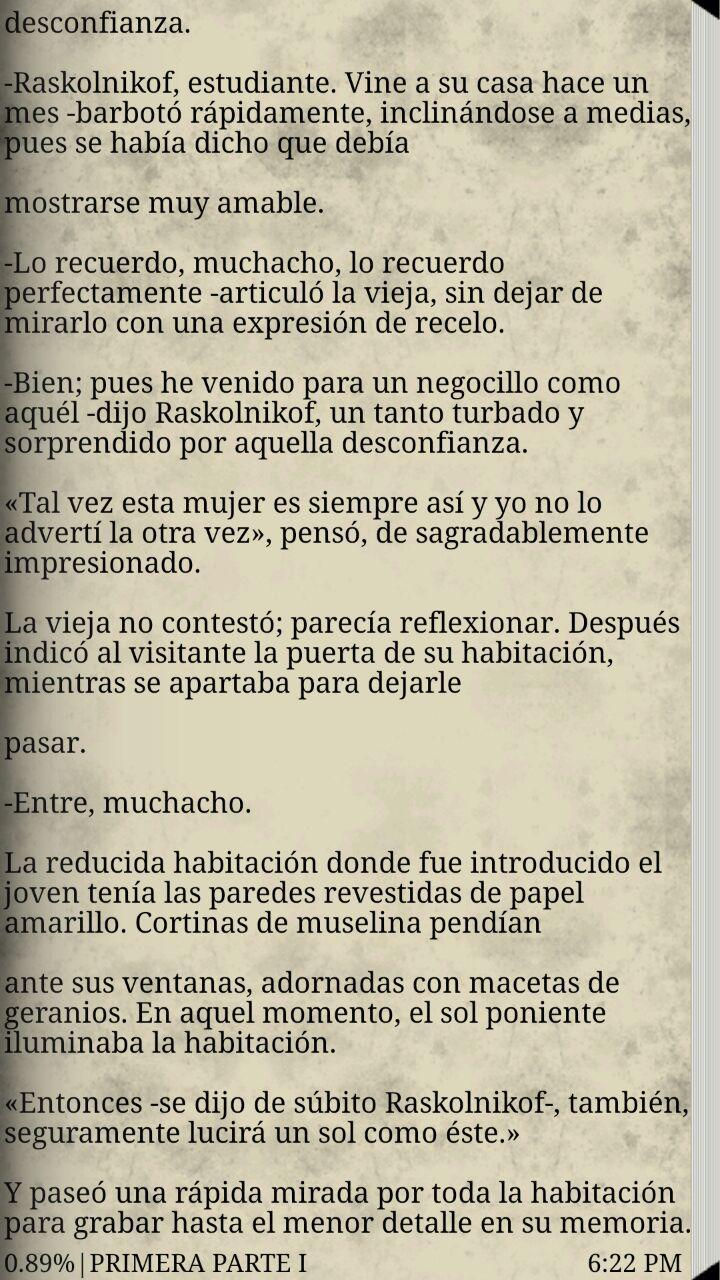 desconfianza.

-Raskolnikof, estudiante. Vine a su casa hace un mes -barbotó rápidamente, inclinándose a medias, pues se había dicho que debía

mostrarse muy amable.

-Lo recuerdo, muchacho, lo recuerdo perfectamente -articuló la vieja, sin dejar de mirarlo con una expresión de recelo.

-Bien; pues he venido para un negocillo como aquél -dijo Raskolnikof, un tanto turbado y sorprendido por aquella desconfianza.

«Tal vez esta mujer es siempre así y yo no lo advertí la otra vez», pensó, de sagradablemente impresionado.

La vieja no contestó; parecía reflexionar. Después indicó al visitante la puerta de su habitación, mientras se apartaba para dejarle

pasar.

-Entre, muchacho.

La reducida habitación donde fue introducido el joven tenía las paredes revestidas de papel amarillo. Cortinas de muselina pendían

ante sus ventanas, adornadas con macetas de geranios. En aquel momento, el sol poniente iluminaba la habitación.

«Entonces -se dijo de súbito Raskolnikof-, también, seguramente lucirá un sol como éste.»

Y paseó una rápida mirada por toda la habitación para grabar hasta el menor detalle en su memoria.

0.89% | PRIMERA PARTE I 6:22 PM